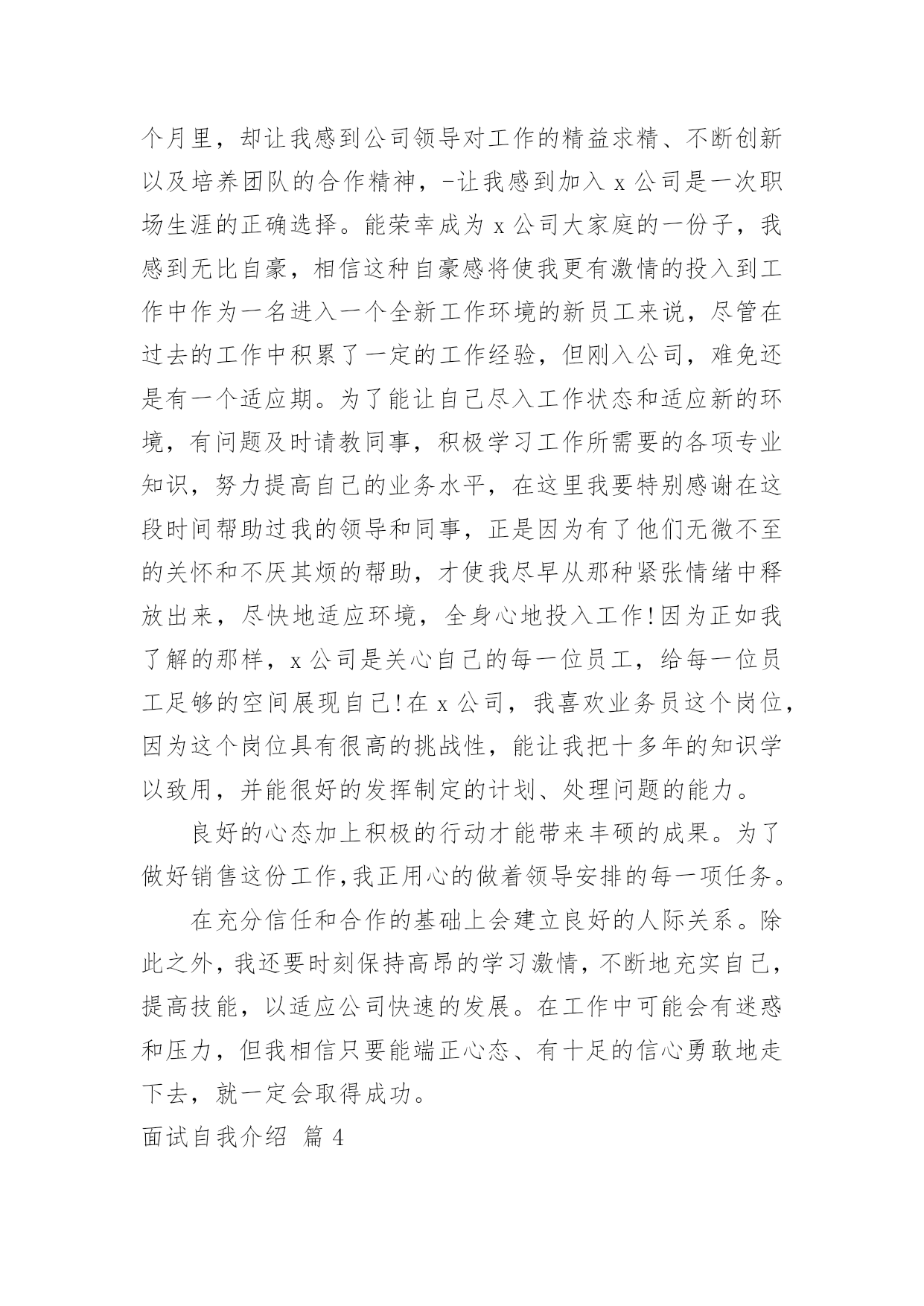 个月里，却让我感到公司领导对工作的精益求精、不断创新以及培养团队的合作精神，-让我感到加入 x 公司是一次职场生涯的正确选择。能荣幸成为 x 公司大家庭的一份子，我感到无比自豪，相信这种自豪感将使我更有激情的投入到工作中作为一名进入一个全新工作环境的新员工来说，尽管在过去的工作中积累了一定的工作经验，但刚入公司，难免还是有一个适应期。为了能让自己尽入工作状态和适应新的环境，有问题及时请教同事，积极学习工作所需要的各项专业知识，努力提高自己的业务水平，在这里我要特别感谢在这段时间帮助过我的领导和同事，正是因为有了他们无微不至的关怀和不厌其烦的帮助，才使我尽早从那种紧张情绪中释放出来，尽快地适应环境，全身心地投入工作!因为正如我了解的那样，x 公司是关心自己的每一位员工，给每一位员工足够的空间展现自己!在 x 公司，我喜欢业务员这个岗位，因为这个岗位具有很高的挑战性，能让我把十多年的知识学以致用，并能很好的发挥制定的计划、处理问题的能力。

良好的心态加上积极的行动才能带来丰硕的成果。为了做好销售这份工作,我正用心的做着领导安排的每一项任务。

在充分信任和合作的基础上会建立良好的人际关系。除此之外，我还要时刻保持高昂的学习激情，不断地充实自己，提高技能，以适应公司快速的发展。在工作中可能会有迷惑和压力，但我相信只要能端正心态、有十足的信心勇敢地走下去，就一定会取得成功。

面试自我介绍 篇 4